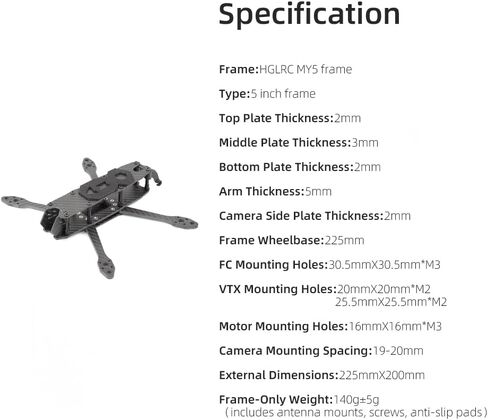 Specification

Frame:HGLRC MY5 frame

Type:5 inch frame

Top Plate Thickness:2mm

Middle Plate Thickness:3mm

Bottom Plate Thickness:2mm

Arm Thickness:5mm

Camera Side Plate Thickness:2mm

Frame Wheelbase:225mm

FC Mounting Holes:30.5mmX30.5mm*M3

VTX Mounting Holes:20mmX20mm*M2
25.5mmX25.5mm*M2

Motor Mounting Holes:16mmX16mm*M3

Camera Mounting Spacing:19-20mm

External Dimensions:225mmX200mm

Frame-Only Weight:140g±5g
(includes antenna mounts, screws, anti-slip pads)